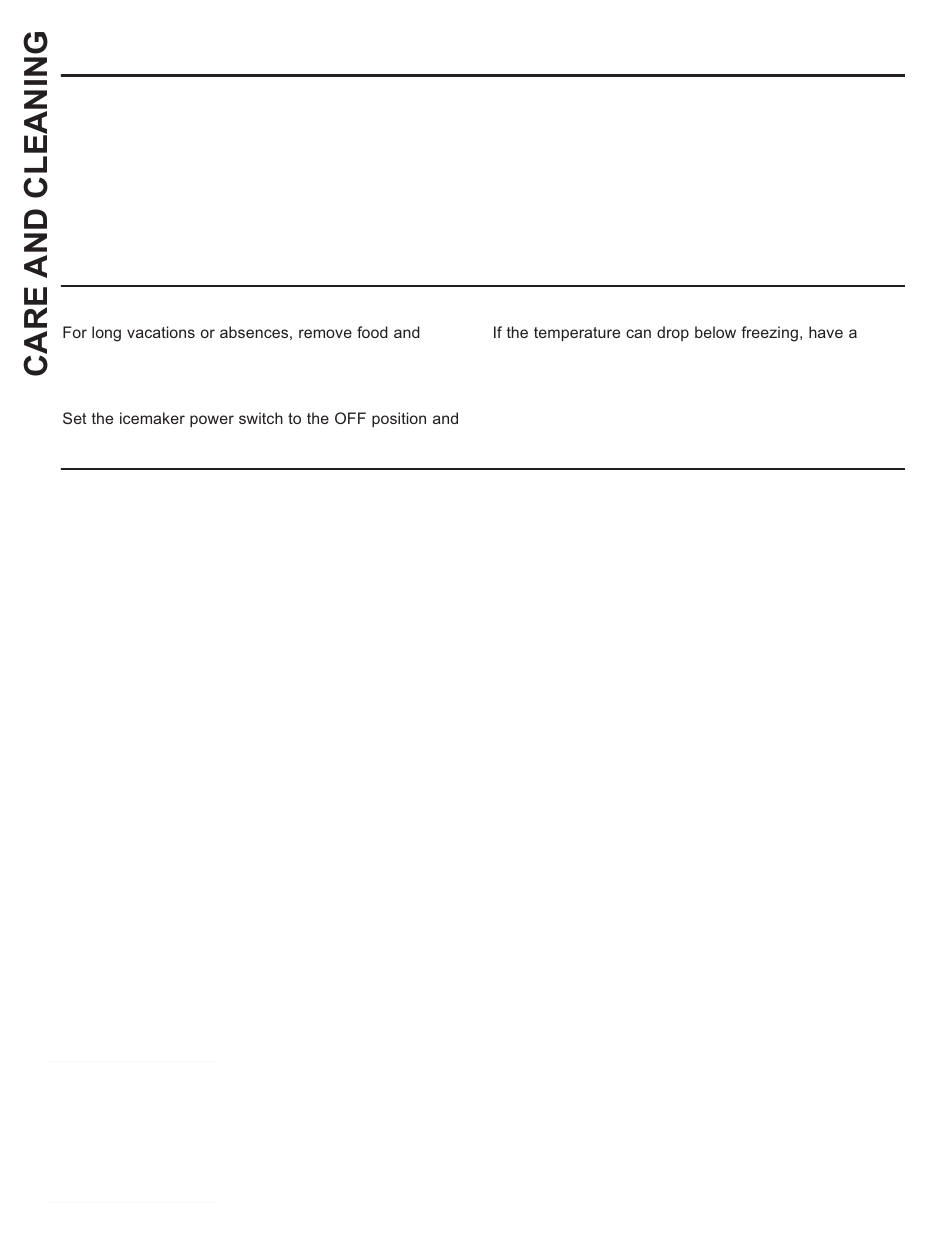 CARE AND CLEANING

For long vacations or absences, remove food and

Set the icemaker power switch to the OFF position and

If the temperature can drop below freezing, have a